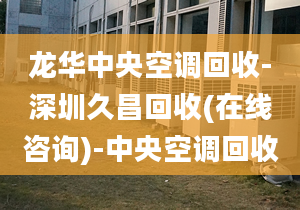 龙华中央空调回收-深圳久昌回收(在线咨询)-中央空调回收